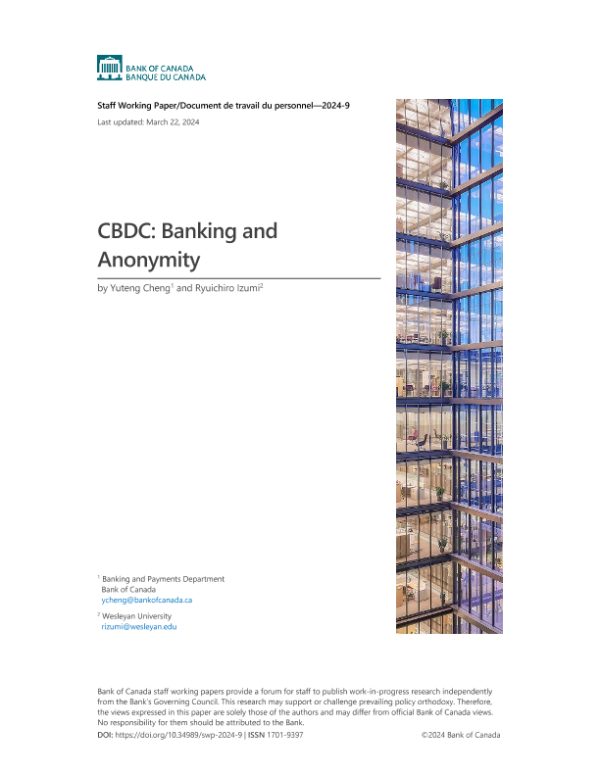 BANK OF CANADA
BANQUE DU CANADA

Staff Working Paper/Document de travail du personnel—2024-9
Last updated: March 22, 2024

CBDC: Banking and Anonymity

by Yuteng Cheng$^1$ and Ryuichiro Izumi$^2$

$^1$ Banking and Payments Department
Bank of Canada
ycheng@bankofcanada.ca

$^2$ Wesleyan University
rizumi@wesleyan.edu

Bank of Canada staff working papers provide a forum for staff to publish work-in-progress research independently from the Bank's Governing Council. This research may support or challenge prevailing policy orthodoxy. Therefore, the views expressed in this paper are solely those of the authors and may differ from official Bank of Canada views. No responsibility for them should be attributed to the Bank.

DOI: https://doi.org/10.34989/swp-2024-9 | ISSN 1701-9397

©2024 Bank of Canada